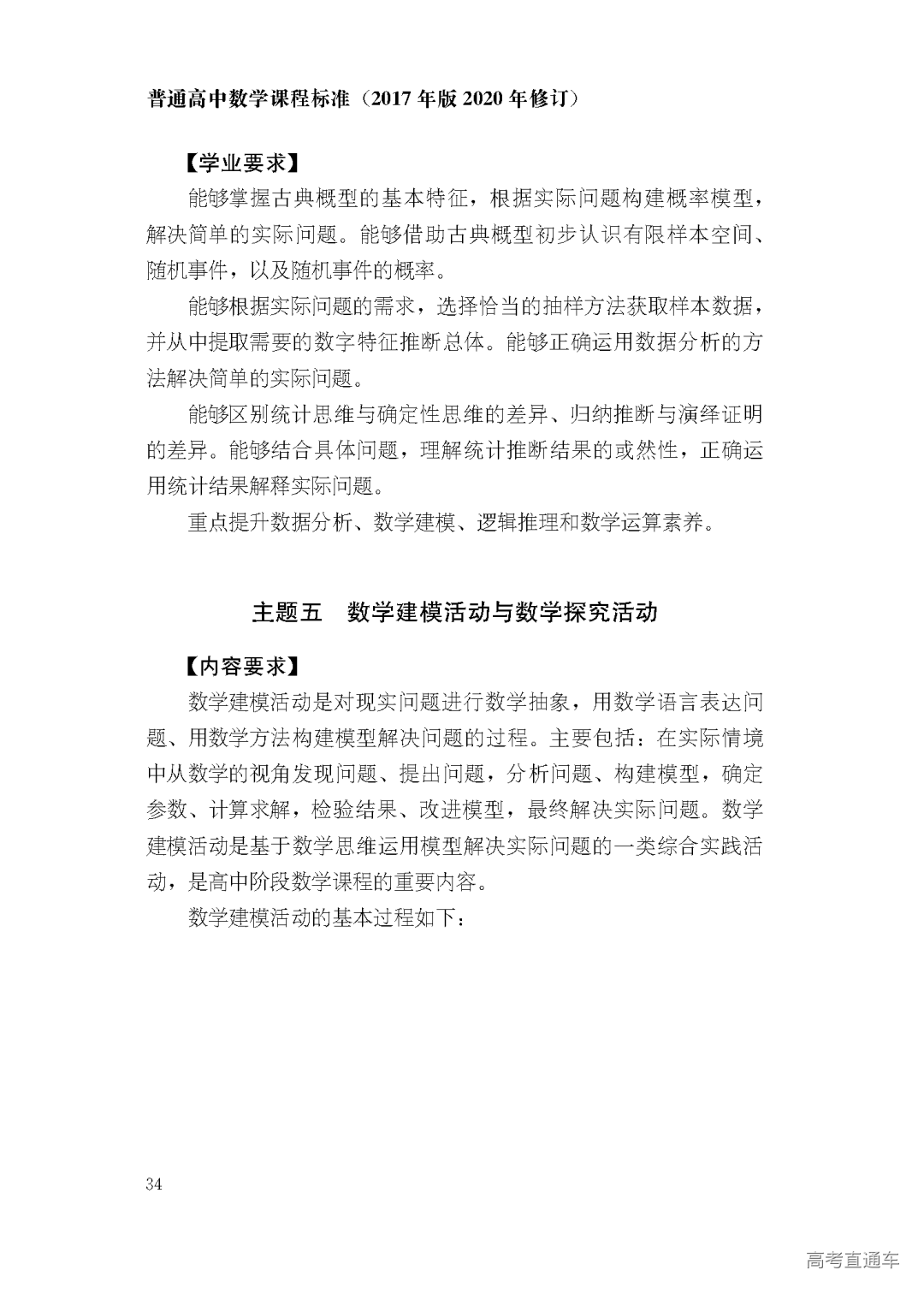 普通高中数学课程标准（2017 年版 2020 年修订）

【学业要求】

能够掌握古典概型的基本特征，根据实际问题构建概率模型，解决简单的实际问题。能够借助古典概型初步认识有限样本空间、随机事件，以及随机事件的概率。

能够根据实际问题的需求，选择恰当的抽样方法获取样本数据，并从中提取需要的数字特征推断总体。能够正确运用数据分析的方法解决简单的实际问题。

能够区别统计思维与确定性思维的差异、归纳推断与演绎证明的差异。能够结合具体问题，理解统计推断结果的或然性，正确运用统计结果解释实际问题。

重点提升数据分析、数学建模、逻辑推理和数学运算素养。

主题五　数学建模活动与数学探究活动

【内容要求】

数学建模活动是对现实问题进行数学抽象，用数学语言表达问题、用数学方法构建模型解决问题的过程。主要包括：在实际情境中从数学的视角发现问题、提出问题，分析问题、构建模型，确定参数、计算求解，检验结果、改进模型，最终解决实际问题。数学建模活动是基于数学思维运用模型解决实际问题的一类综合实践活动，是高中阶段数学课程的重要内容。

数学建模活动的基本过程如下：

34

高考直通车